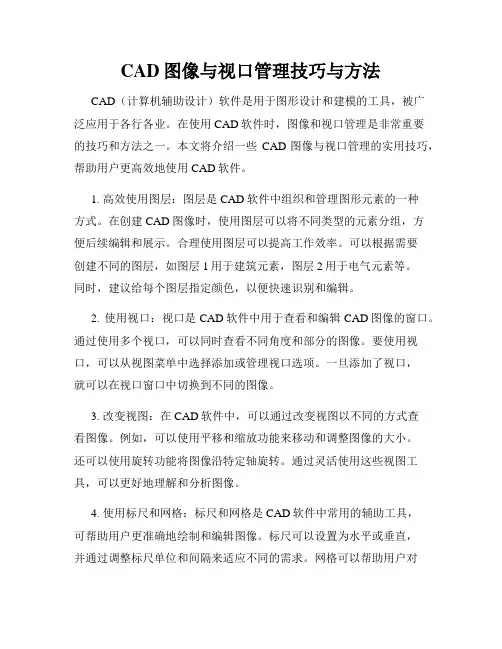 CAD 图像与视口管理技巧与方法

CAD（计算机辅助设计）软件是用于图形设计和建模的工具，被广泛应用于各行各业。在使用 CAD 软件时，图像和视口管理是非常重要的技巧和方法之一。本文将介绍一些 CAD 图像与视口管理的实用技巧，帮助用户更高效地使用 CAD 软件。

1. 高效使用图层：图层是 CAD 软件中组织和管理图形元素的一种方式。在创建 CAD 图像时，使用图层可以将不同类型的元素分组，方便后续编辑和展示。合理使用图层可以提高工作效率。可以根据需要创建不同的图层，如图层 1 用于建筑元素，图层 2 用于电气元素等。同时，建议给每个图层指定颜色，以便快速识别和编辑。

2. 使用视口：视口是 CAD 软件中用于查看和编辑 CAD 图像的窗口。通过使用多个视口，可以同时查看不同角度和部分的图像。要使用视口，可以从视图菜单中选择添加或管理视口选项。一旦添加了视口，就可以在视口窗口中切换到不同的图像。

3. 改变视图：在 CAD 软件中，可以通过改变视图以不同的方式查看图像。例如，可以使用平移和缩放功能来移动和调整图像的大小。还可以使用旋转功能将图像沿特定轴旋转。通过灵活使用这些视图工具，可以更好地理解和分析图像。

4. 使用标尺和网格：标尺和网格是 CAD 软件中常用的辅助工具，可帮助用户更准确地绘制和编辑图像。标尺可以设置为水平或垂直，并通过调整标尺单位和间隔来适应不同的需求。网格可以帮助用户对